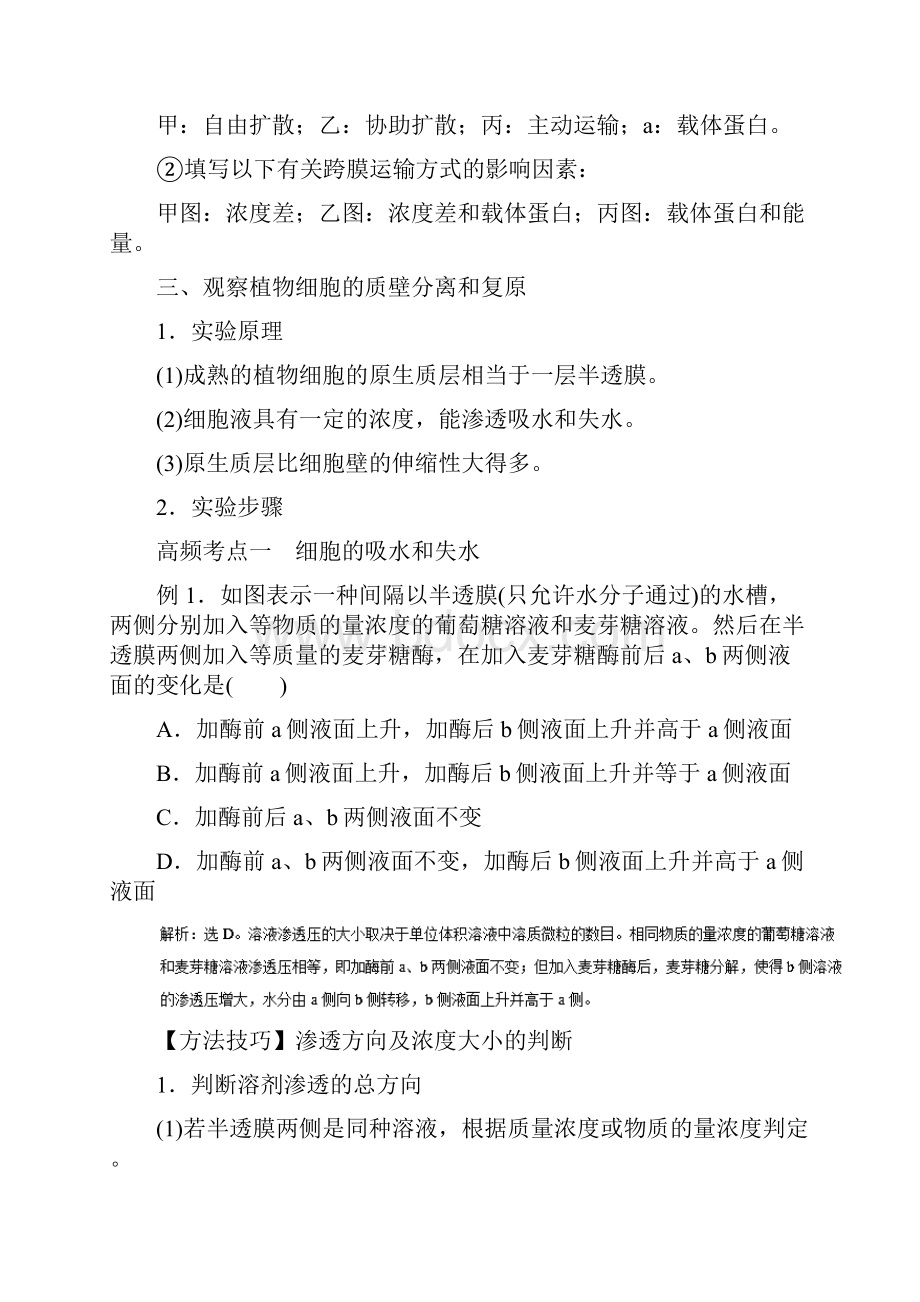 甲：自由扩散；乙：协助扩散；丙：主动运输；a：载体蛋白。

②填写以下有关跨膜运输方式的影响因素：

甲图：浓度差；乙图：浓度差和载体蛋白；丙图：载体蛋白和能量。

三、观察植物细胞的质壁分离和复原

1．实验原理

(1)成熟的植物细胞的原生质层相当于一层半透膜。

(2)细胞液具有一定的浓度，能渗透吸水和失水。

(3)原生质层比细胞壁的伸缩性大得多。

2．实验步骤

高频考点一　细胞的吸水和失水

例 1．如图表示一种间隔以半透膜(只允许水分子通过)的水槽，两侧分别加入等物质的量浓度的葡萄糖溶液和麦芽糖溶液。然后在半透膜两侧加入等质量的麦芽糖酶，在加入麦芽糖酶前后 a、b 两侧液面的变化是(　　)

A．加酶前 a 侧液面上升，加酶后 b 侧液面上升并高于 a 侧液面

B．加酶前 a 侧液面上升，加酶后 b 侧液面上升并等于 a 侧液面

C．加酶前后 a、b 两侧液面不变

D．加酶前 a、b 两侧液面不变，加酶后 b 侧液面上升并高于 a 侧液面

解析：选 D。溶液渗透压的大小取决于单位体积溶液中溶质微粒的数目。相同物质的量浓度的葡萄糖溶液和麦芽糖溶液渗透压相等，即加酶前 a、b 两侧液面不变；但加入麦芽糖酶后，麦芽糖分解，使得 b 侧溶液的渗透压增大，水分由 a 侧向 b 侧转移，b 侧液面上升并高于 a 侧。

【方法技巧】渗透方向及浓度大小的判断

1．判断溶剂渗透的总方向

(1)若半透膜两侧是同种溶液，根据质量浓度或物质的量浓度判定。